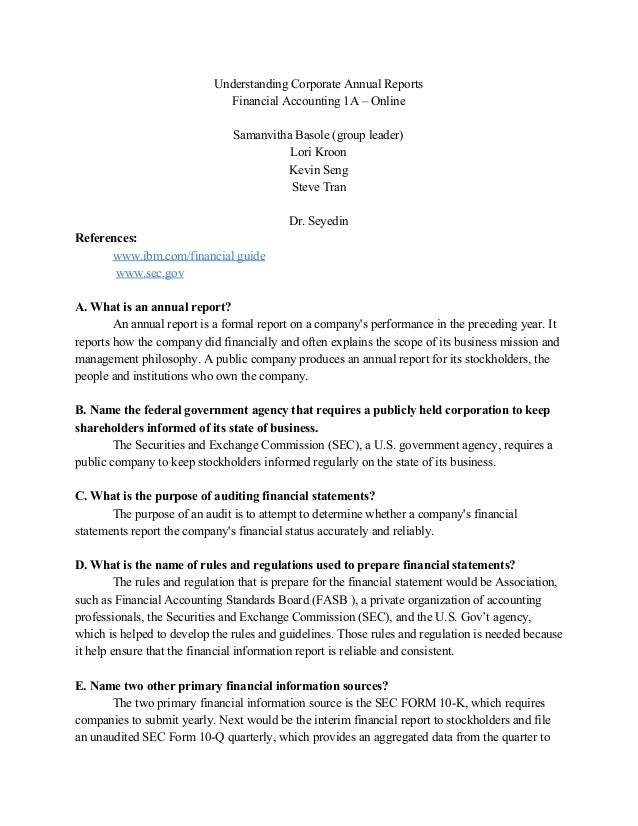 Understanding Corporate Annual Reports
Financial Accounting 1A – Online

Samanvitha Basole (group leader)
Lori Kroon
Kevin Seng
Steve Tran

Dr. Seyedin

References:
www.ibm.com/financial guide
www.sec.gov

A. What is an annual report?
An annual report is a formal report on a company's performance in the preceding year. It reports how the company did financially and often explains the scope of its business mission and management philosophy. A public company produces an annual report for its stockholders, the people and institutions who own the company.

B. Name the federal government agency that requires a publicly held corporation to keep shareholders informed of its state of business.
The Securities and Exchange Commission (SEC), a U.S. government agency, requires a public company to keep stockholders informed regularly on the state of its business.

C. What is the purpose of auditing financial statements?
The purpose of an audit is to attempt to determine whether a company's financial statements report the company's financial status accurately and reliably.

D. What is the name of rules and regulations used to prepare financial statements?
The rules and regulation that is prepare for the financial statement would be Association, such as Financial Accounting Standards Board (FASB ), a private organization of accounting professionals, the Securities and Exchange Commission (SEC), and the U.S. Gov't agency, which is helped to develop the rules and guidelines. Those rules and regulation is needed because it help ensure that the financial information report is reliable and consistent.

E. Name two other primary financial information sources?
The two primary financial information source is the SEC FORM 10-K, which requires companies to submit yearly. Next would be the interim financial report to stockholders and file an unaudited SEC Form 10-Q quarterly, which provides an aggregated data from the quarter to